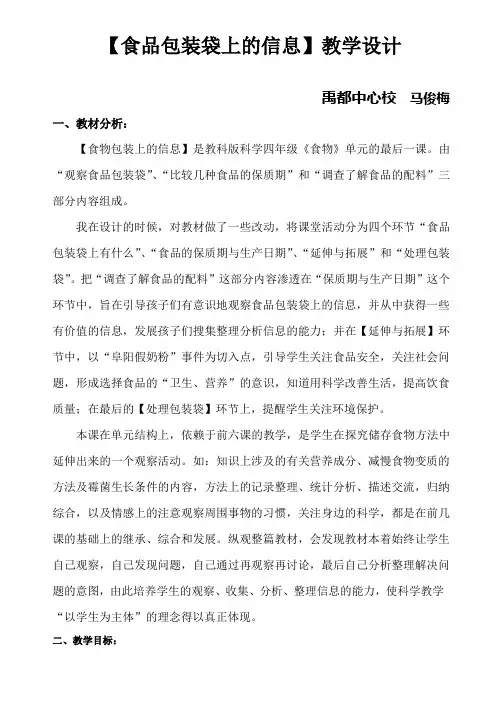 【食品包装袋上的信息】教学设计

禹都中心校　马俊梅

一、教材分析：

【食物包装上的信息】是教科版科学四年级《食物》单元的最后一课。由“观察食品包装袋”、“比较几种食品的保质期”和“调查了解食品的配料”三部分内容组成。

我在设计的时候，对教材做了一些改动，将课堂活动分为四个环节“食品包装袋上有什么”、“食品的保质期与生产日期”、“延伸与拓展”和“处理包装袋”。把“调查了解食品的配料”这部分内容渗透在“保质期与生产日期”这个环节中，旨在引导孩子们有意识地观察食品包装袋上的信息，并从中获得一些有价值的信息，发展孩子们搜集整理分析信息的能力；并在【延伸与拓展】环节中，以“阜阳假奶粉”事件为切入点，引导学生关注食品安全，关注社会问题，形成选择食品的“卫生、营养”的意识，知道用科学改善生活，提高饮食质量；在最后的【处理包装袋】环节上，提醒学生关注环境保护。

本课在单元结构上，依赖于前六课的教学，是学生在探究储存食物方法中延伸出来的一个观察活动。如：知识上涉及的有关营养成分、减慢食物变质的方法及霉菌生长条件的内容，方法上的记录整理、统计分析、描述交流，归纳综合，以及情感上的注意观察周围事物的习惯，关注身边的科学，都是在前几课的基础上的继承、综合和发展。纵观整篇教材，会发现教材本着始终让学生自己观察，自己发现问题，自己通过再观察再讨论，最后自己分析整理解决问题的意图，由此培养学生的观察、收集、分析、整理信息的能力，使科学教学“以学生为主体”的理念得以真正体现。

二、教学目标：